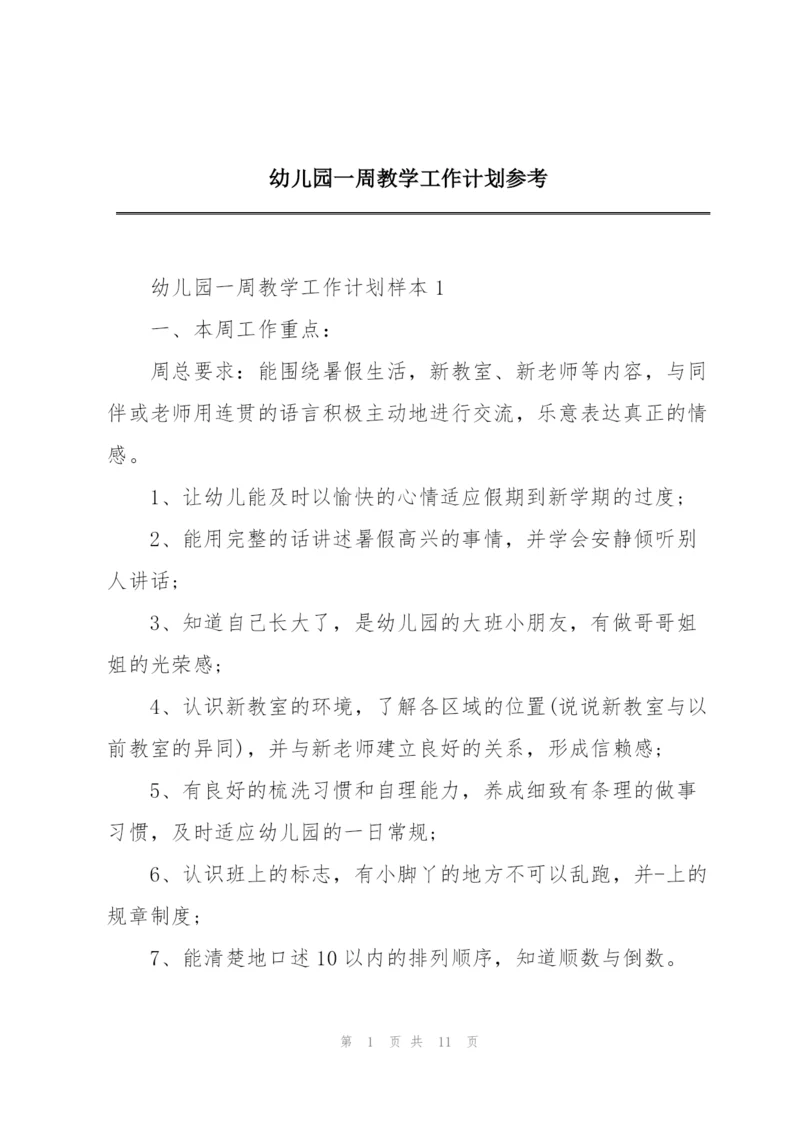 幼儿园一周教学工作计划参考

幼儿园一周教学工作计划样本 1

一、本周工作重点：

周总要求：能围绕暑假生活，新教室、新老师等内容，与同伴或老师用连贯的语言积极主动地进行交流，乐意表达真正的情感。

1、让幼儿能及时以愉快的心情适应假期到新学期的过度；

2、能用完整的话讲述暑假高兴的事情，并学会安静倾听别人讲话；

3、知道自己长大了，是幼儿园的大班小朋友，有做哥哥姐姐的光荣感；

4、认识新教室的环境，了解各区域的位置(说说新教室与以前教室的异同)，并与新老师建立良好的关系，形成信赖感；

5、有良好的梳洗习惯和自理能力，养成细致有条理的做事习惯，及时适应幼儿园的一日常规；

6、认识班上的标志，有小脚丫的地方不可以乱跑，并-上的规章制度；

7、能清楚地口述 10 以内的排列顺序，知道顺数与倒数。

第 1 页 共 11 页